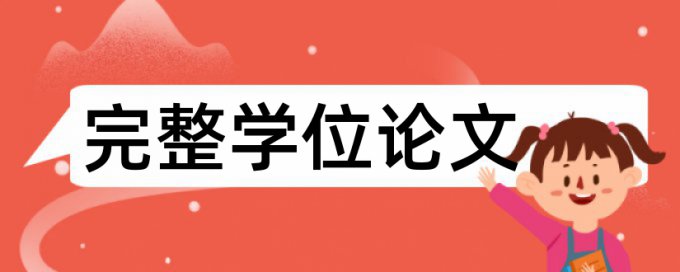 完整学位论文